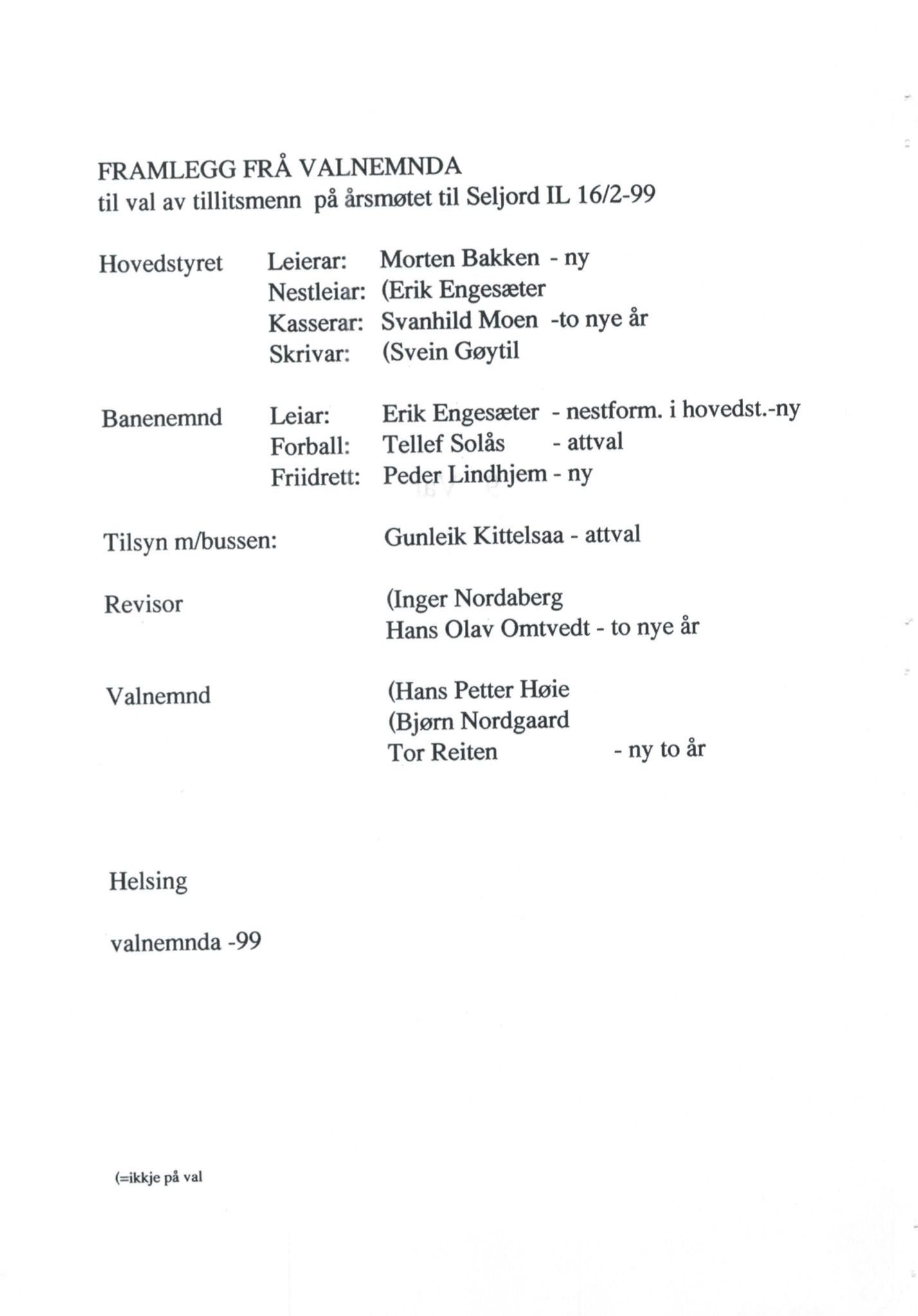 FRAMLEGG FRÅ VALNEMNDA
til val av tillitsmenn på årsmøtet til Seljord IL 16/2-99

Hovedstyret Leierar: Morten Bakken - ny
Nestleiar: (Erik Engesæter
Kasserar: Svanhild Moen -to nye år
Skrivar: (Svein Gøytil

Banenemnd Leiar: Erik Engesæter - nestform. i hovedst.-ny
Forball: Tellef Solås - attval
Friidrett: Peder Lindhjem - ny

Tilsyn m/bussen: Gunleik Kittelsaa - attval

Revisor (Inger Nordaberg
Hans Olav Omtvedt - to nye år

Valnemnd (Hans Petter Høie
(Bjørn Nordgaard
Tor Reiten - ny to år

Helsing

valnemnda -99

(=ikkje på val